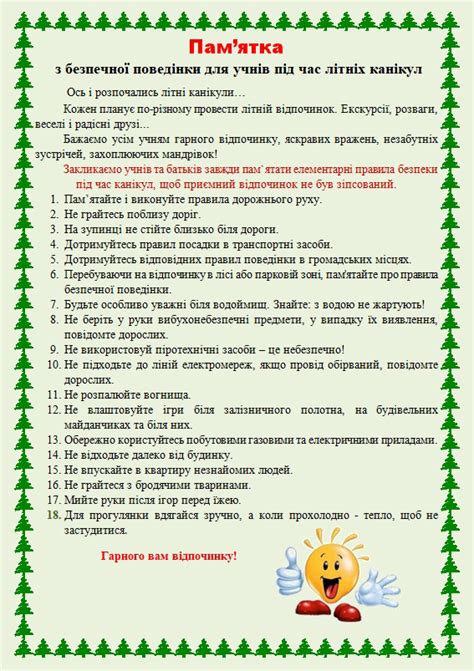 Пам'ятка

з безпечної поведінки для учнів під час літніх канікул

Ось і розпочались літні канікули…

Кожен планує по-різному провести літній відпочинок. Екскурсії, розваги, веселі і радісні друзі...

Бажаємо усім учням гарного відпочинку, яскравих вражень, незабутніх зустрічей, захоплюючих мандрівок!

Закликаємо учнів та батьків завжди пам`ятати елементарні правила безпеки під час канікул, щоб приємний відпочинок не був зіпсований.

1. Пам'ятайте і виконуйте правила дорожнього руху.
2. Не грайтесь поблизу доріг.
3. На зупинці не стійте близько біля дороги.
4. Дотримуйтесь правил посадки в транспортні засоби.
5. Дотримуйтесь відповідних правил поведінки в громадських місцях.
6. Перебуваючи на відпочинку в лісі або парковій зоні, пам'ятайте про правила безпечної поведінки.
7. Будьте особливо уважні біля водоймищ. Знайте: з водою не жартують!
8. Не беріть у руки вибухонебезпечні предмети, у випадку їх виявлення, повідомте дорослих.
9. Не використовуй піротехнічні засоби – це небезпечно!
10. Не підходьте до ліній електромереж, якщо провід обірваний, повідомте дорослих.
11. Не розпалюйте вогнища.
12. Не влаштовуйте ігри біля залізничного полотна, на будівельних майданчиках та біля них.
13. Обережно користуйтесь побутовими газовими та електричними приладами.
14. Не відходьте далеко від будинку.
15. Не впускайте в квартиру незнайомих людей.
16. Не грайтеся з бродячими тваринами.
17. Мийте руки після ігор перед їжею.
18. Для прогулянки вдягайся зручно, а коли прохолодно - тепло, щоб не застудитися.

Гарного вам відпочинку!